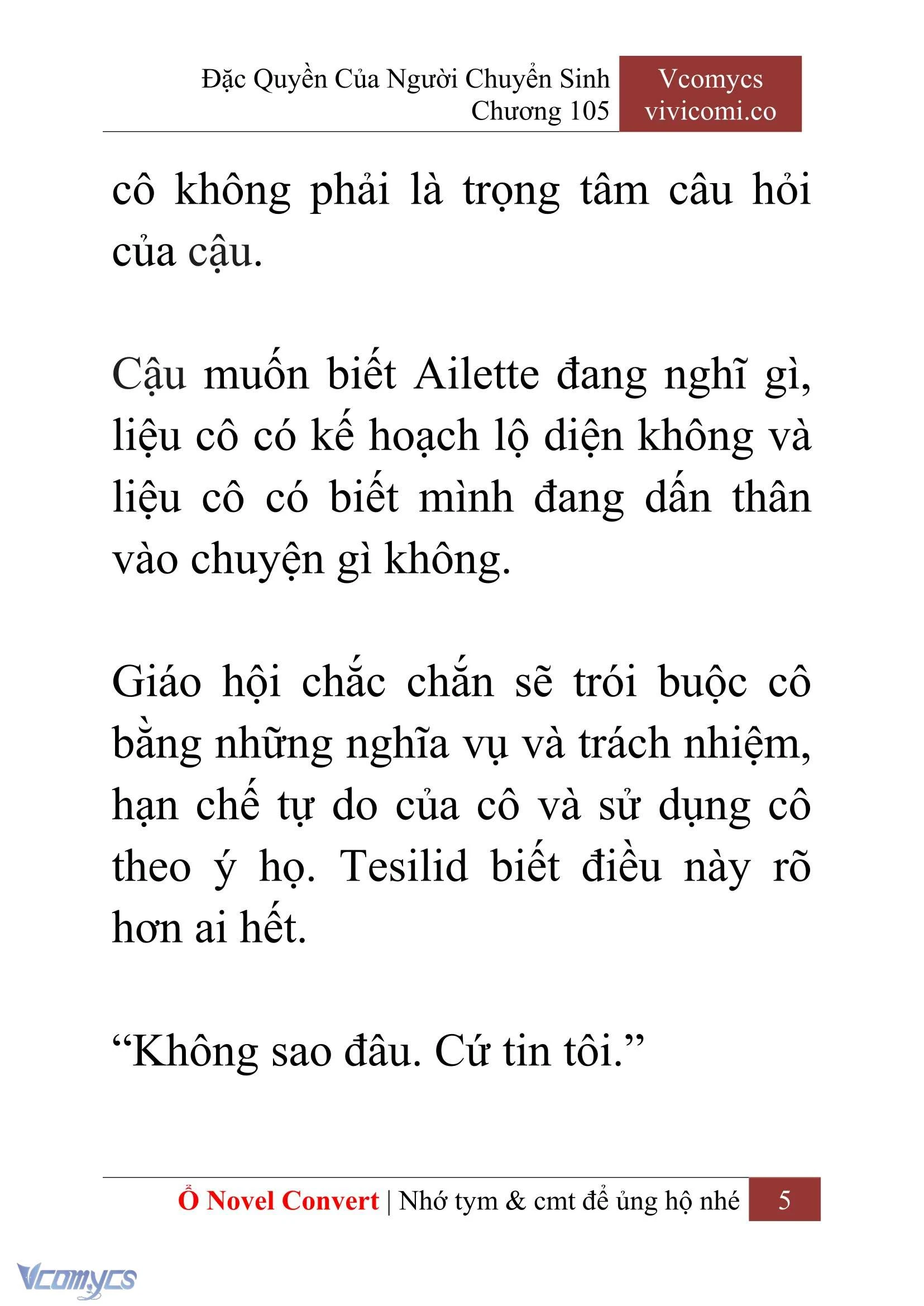 Đặc Quyền Của Người Chuyển Sinh
Chương 105

Vcomycs
vivicomi.co

cô không phải là trọng tâm câu hỏi của cậu.

Cậu muốn biết Ailette đang nghĩ gì, liệu cô có kế hoạch lộ diện không và liệu cô có biết mình đang dấn thân vào chuyện gì không.

Giáo hội chắc chắn sẽ trói buộc cô bằng những nghĩa vụ và trách nhiệm, hạn chế tự do của cô và sử dụng cô theo ý họ. Tesilid biết điều này rõ hơn ai hết.

“Không sao đâu. Cứ tin tôi.”

Ổ Novel Convert | Nhớ tym & cmt để ủng hộ nhé 5

Vcomycs